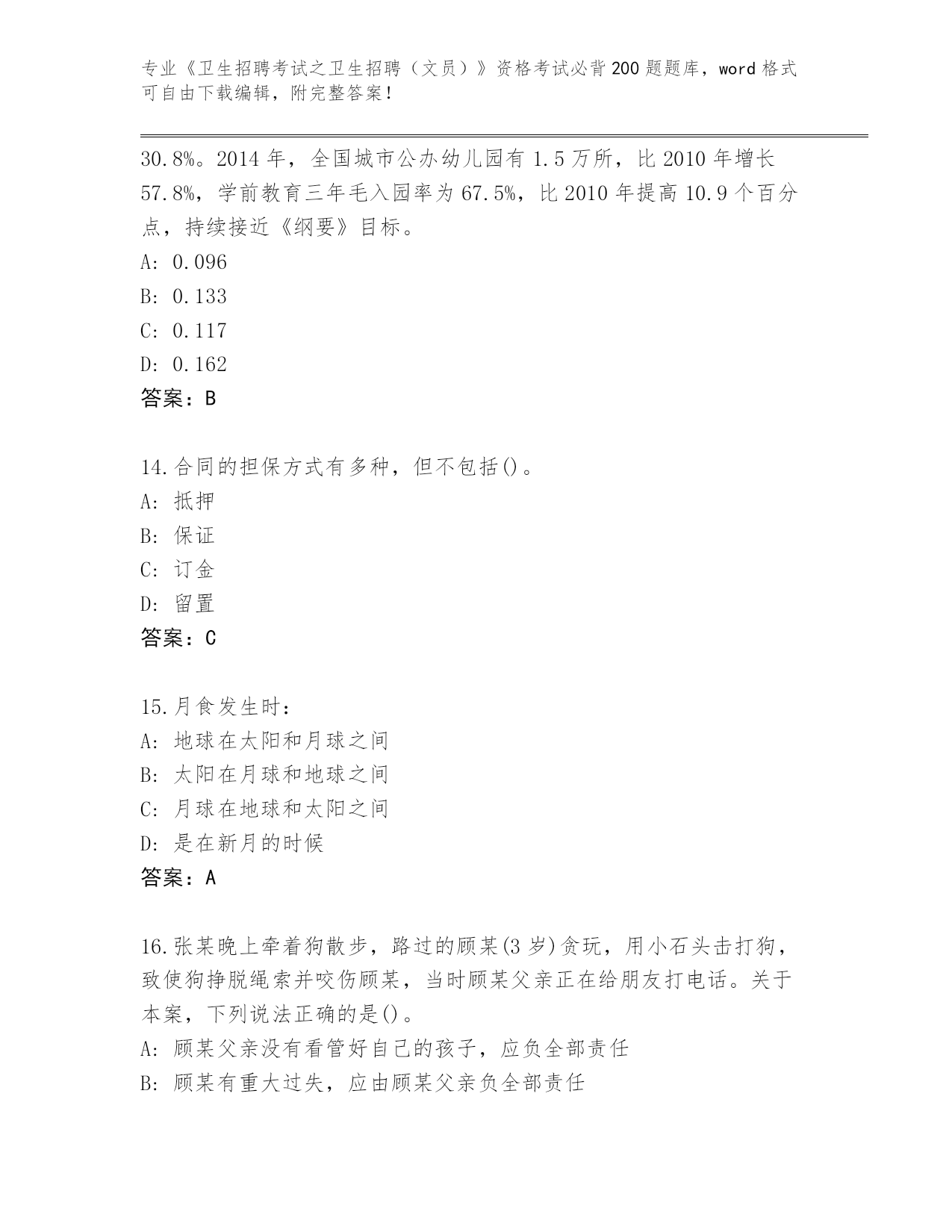 专业《卫生招聘考试之卫生招聘（文员）》资格考试必背200题题库，word格式可自由下载编辑，附完整答案！

30.8%。2014年，全国城市公办幼儿园有1.5万所，比2010年增长57.8%，学前教育三年毛入园率为67.5%，比2010年提高10.9个百分点，持续接近《纲要》目标。
A: 0.096
B: 0.133
C: 0.117
D: 0.162
答案：B

14.合同的担保方式有多种，但不包括()。
A: 抵押
B: 保证
C: 订金
D: 留置
答案：C

15.月食发生时：
A: 地球在太阳和月球之间
B: 太阳在月球和地球之间
C: 月球在地球和太阳之间
D: 是在新月的时候
答案：A

16.张某晚上牵着狗散步，路过的顾某(3岁)贪玩，用小石头击打狗，致使狗挣脱绳索并咬伤顾某，当时顾某父亲正在给朋友打电话。关于本案，下列说法正确的是()。
A: 顾某父亲没有看管好自己的孩子，应负全部责任
B: 顾某有重大过失，应由顾某父亲负全部责任